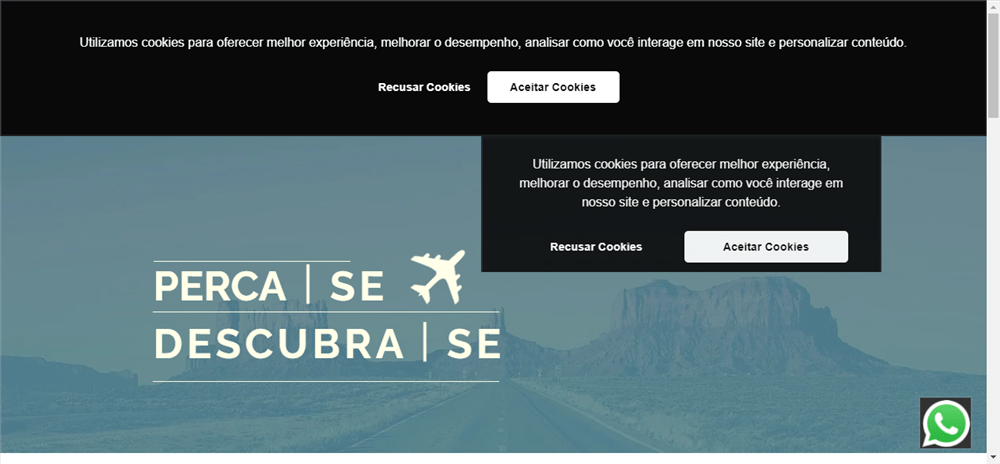 Utilizamos cookies para oferecer melhor experiência, melhorar o desempenho, analisar como você interage em nosso site e personalizar conteúdo.

Recusar Cookies

Aceitar Cookies

Utilizamos cookies para oferecer melhor experiência, melhorar o desempenho, analisar como você interage em nosso site e personalizar conteúdo.

Recusar Cookies

Aceitar Cookies

PERCA | SE

DESCUBRA | SE